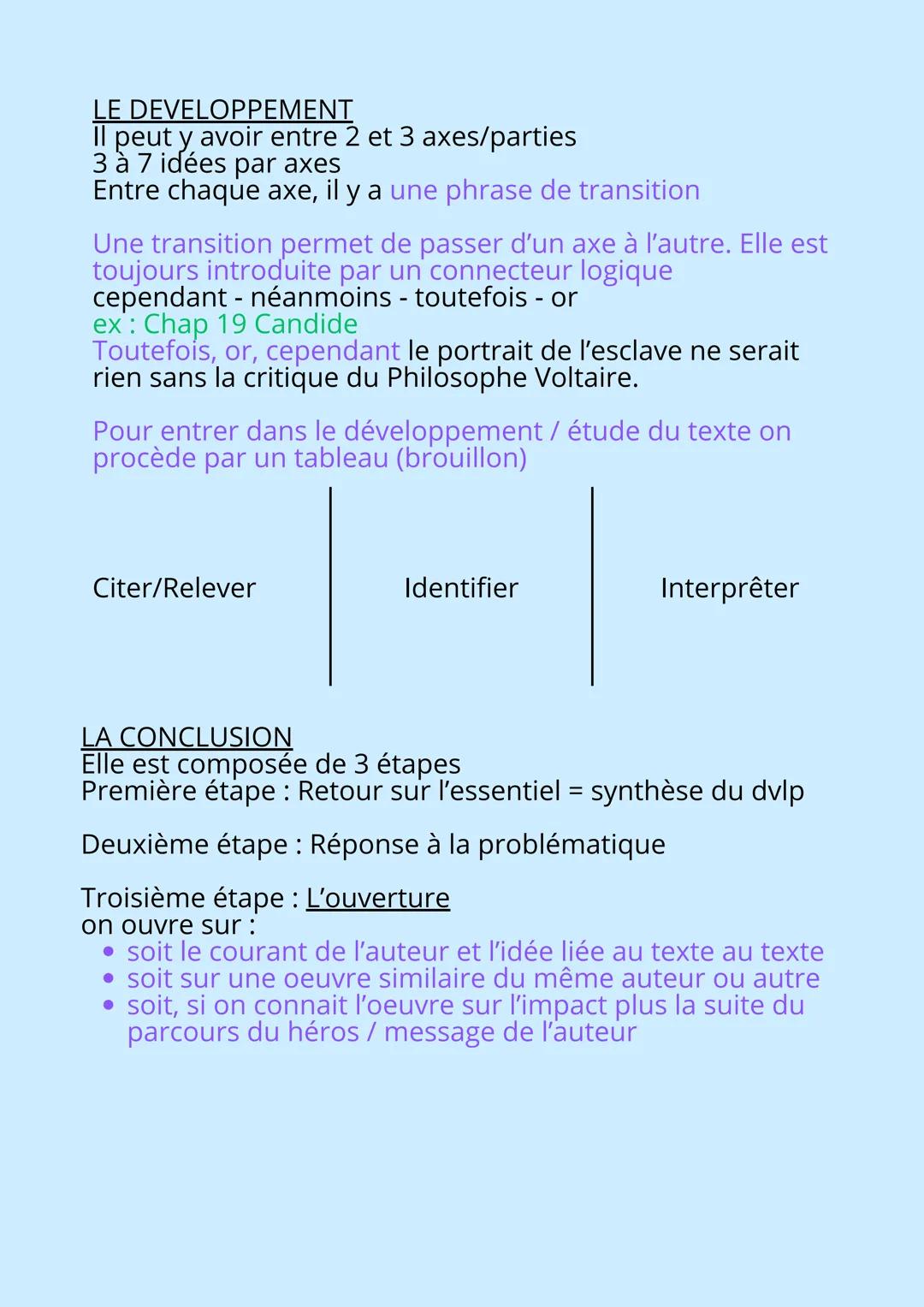 LE DEVELOPPEMENT
Il peut y avoir entre 2 et 3 axes/parties
3 à 7 idées par axes
Entre chaque axe, il y a une phrase de transition

Une transition permet de passer d'un axe à l'autre. Elle est toujours introduite par un connecteur logique
cependant - néanmoins - toutefois - or
ex : Chap 19 Candide
Toutefois, or, cependant le portrait de l'esclave ne serait rien sans la critique du Philosophe Voltaire.

Pour entrer dans le développement / étude du texte on procède par un tableau (brouillon)

| Citer/Relever | Identifier | Interprêter |
|---|---|---|

LA CONCLUSION
Elle est composée de 3 étapes
Première étape : Retour sur l'essentiel = synthèse du dvlp

Deuxième étape : Réponse à la problématique

Troisième étape : L'ouverture
on ouvre sur :
• soit le courant de l'auteur et l'idée liée au texte au texte
• soit sur une oeuvre similaire du même auteur ou autre
• soit, si on connait l'oeuvre sur l'impact plus la suite du parcours du héros / message de l'auteur